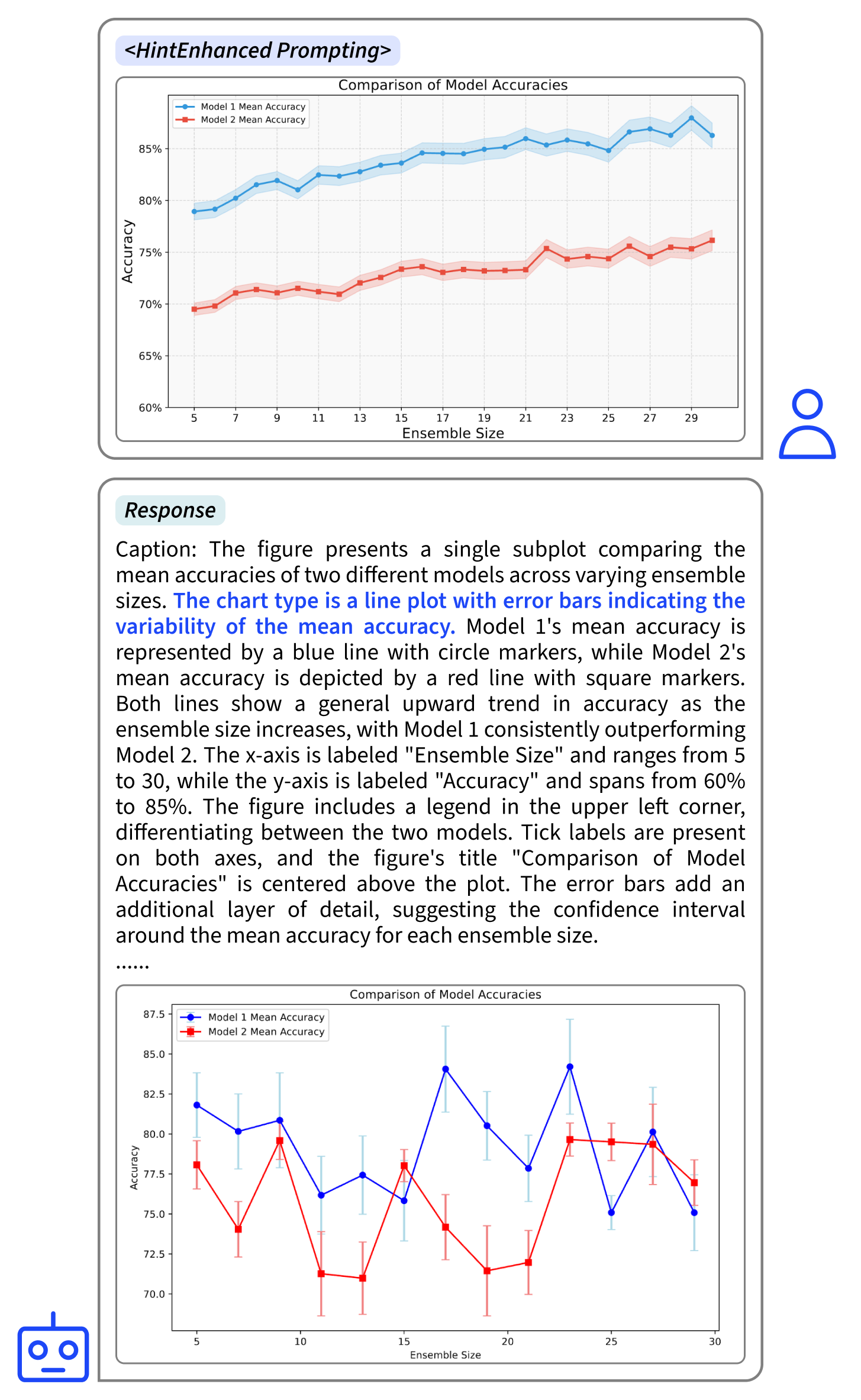 <HintEnhanced Prompting>

Comparison of Model Accuracies

Model 1 Mean Accuracy
Model 2 Mean Accuracy

Accuracy

85%
80%
75%
70%
65%
60%

5 7 9 11 13 15 17 19 21 23 25 27 29

Ensemble Size

Response

Caption: The figure presents a single subplot comparing the mean accuracies of two different models across varying ensemble sizes. The chart type is a line plot with error bars indicating the variability of the mean accuracy. Model 1's mean accuracy is represented by a blue line with circle markers, while Model 2's mean accuracy is depicted by a red line with square markers. Both lines show a general upward trend in accuracy as the ensemble size increases, with Model 1 consistently outperforming Model 2. The x-axis is labeled "Ensemble Size" and ranges from 5 to 30, while the y-axis is labeled "Accuracy" and spans from 60% to 85%. The figure includes a legend in the upper left corner, differentiating between the two models. Tick labels are present on both axes, and the figure's title "Comparison of Model Accuracies" is centered above the plot. The error bars add an additional layer of detail, suggesting the confidence interval around the mean accuracy for each ensemble size.

......

Comparison of Model Accuracies

Model 1 Mean Accuracy
Model 2 Mean Accuracy

Accuracy

87.5
85.0
82.5
80.0
77.5
75.0
72.5
70.0

5 10 15 20 25 30

Ensemble Size